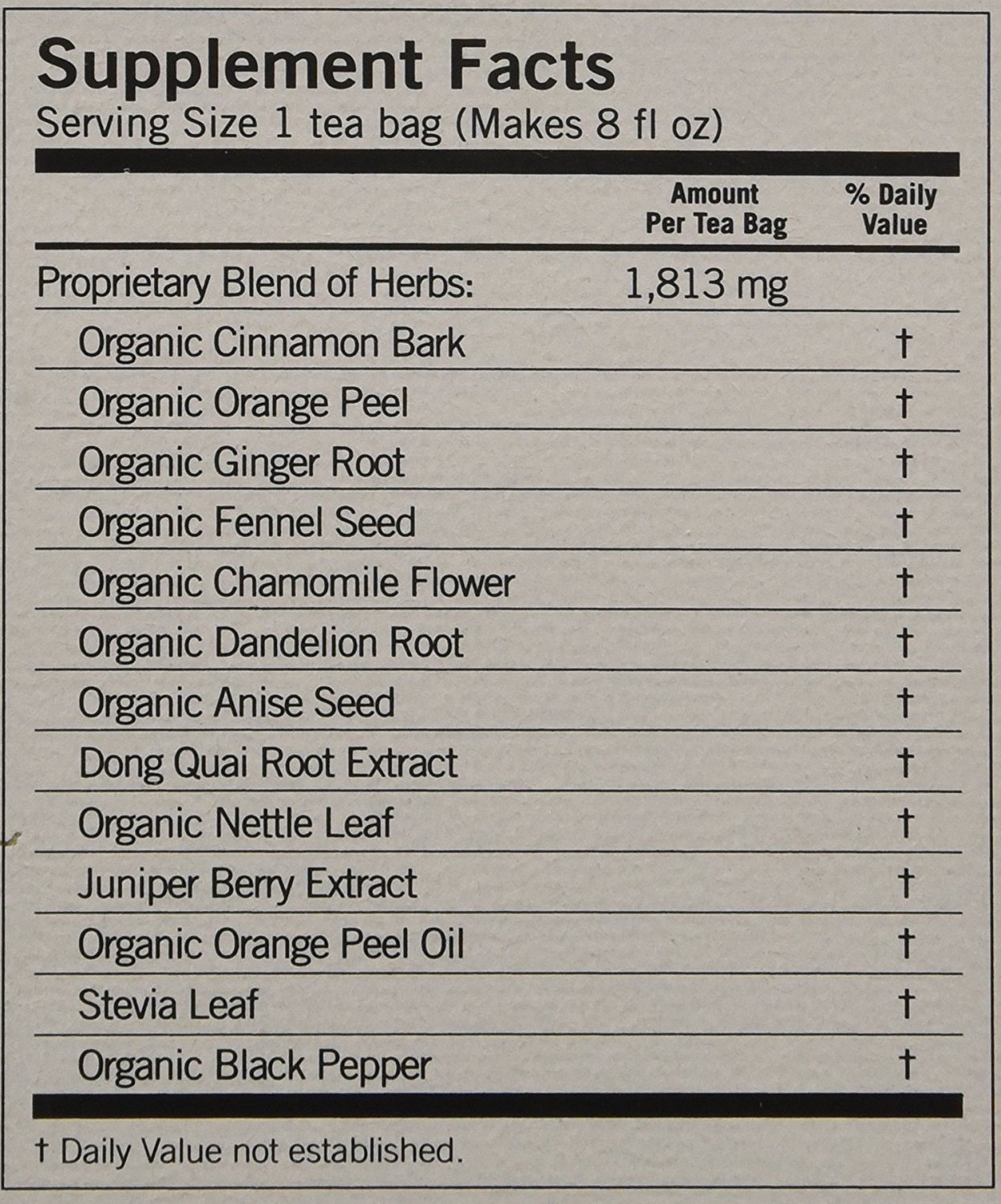 Supplement Facts
Serving Size 1 tea bag (Makes 8 fl oz)

| | Amount Per Tea Bag | % Daily Value |
|---|---|---|
| Proprietary Blend of Herbs: | 1,813 mg | |
| Organic Cinnamon Bark | | † |
| Organic Orange Peel | | † |
| Organic Ginger Root | | † |
| Organic Fennel Seed | | † |
| Organic Chamomile Flower | | † |
| Organic Dandelion Root | | † |
| Organic Anise Seed | | † |
| Dong Quai Root Extract | | † |
| Organic Nettle Leaf | | † |
| Juniper Berry Extract | | † |
| Organic Orange Peel Oil | | † |
| Stevia Leaf | | † |
| Organic Black Pepper | | † |

† Daily Value not established.